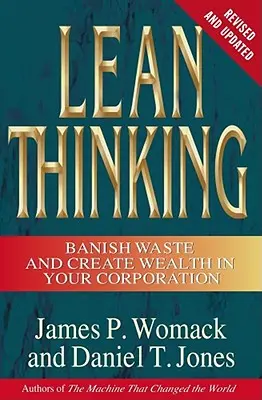 REVISED AND UPDATED

LEAN THINKING

BANISH WASTE AND CREATE WEALTH IN YOUR CORPORATION

James P. Womack and Daniel T. Jones

Authors of The Machine That Changed the World